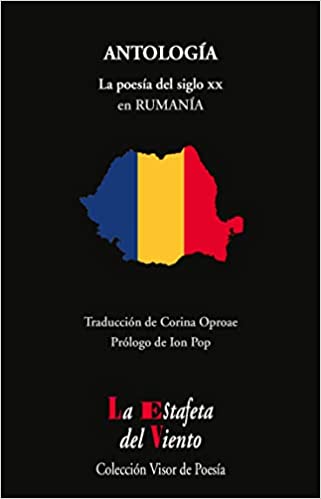 ANTOLOGÍA

La poesía del siglo xx
en RUMANÍA

Traducción de Corina Oproae
Prólogo de Ion Pop

La Estafeta
del Viento

Colección Visor de Poesía